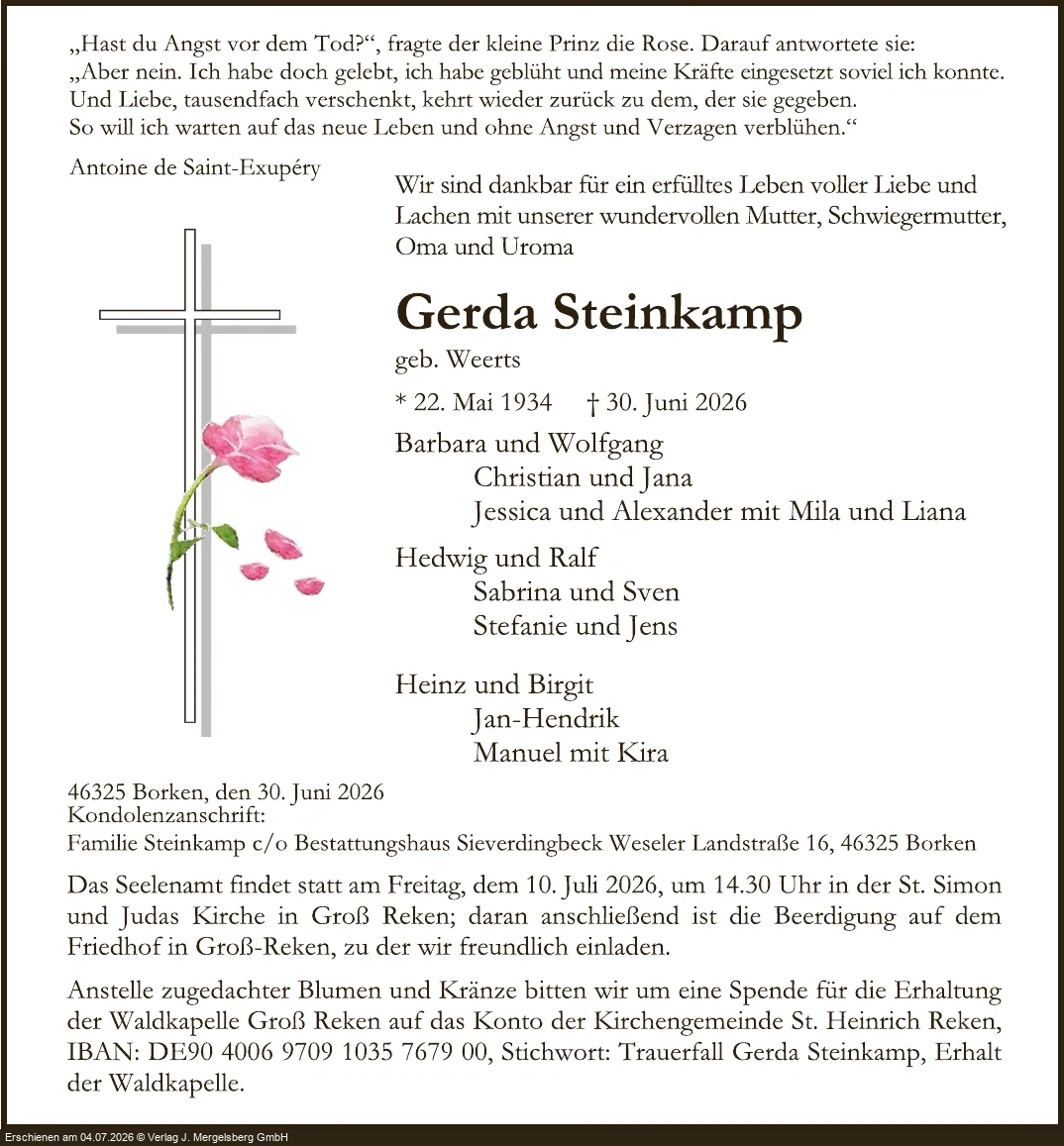 „Hast du Angst vor dem Tod?“, fragte der kleine Prinz die Rose. Darauf antwortete sie: „Aber nein. Ich habe doch gelebt, ich habe geblüht und meine Kräfte eingesetzt soviel ich konnte. Und Liebe, tausendfach verschenkt, kehrt wieder zurück zu dem, der sie gegeben. So will ich warten auf das neue Leben und ohne Angst und Verzagen verblühen.“

Antoine de Saint-Exupéry

Wir sind dankbar für ein erfülltes Leben voller Liebe und Lachen mit unserer wundervollen Mutter, Schwiegermutter, Oma und Uroma

Gerda Steinkamp

geb. Weerts

* 22. Mai 1934 † 30. Juni 2026

Barbara und Wolfgang
Christian und Jana
Jessica und Alexander mit Mila und Liana

Hedwig und Ralf
Sabrina und Sven
Stefanie und Jens

Heinz und Birgit
Jan-Hendrik
Manuel mit Kira

46325 Borken, den 30. Juni 2026
Kondolenzanschrift:
Familie Steinkamp c/o Bestattungshaus Sieverdingbeck Weseler Landstraße 16, 46325 Borken

Das Seelenamt findet statt am Freitag, dem 10. Juli 2026, um 14.30 Uhr in der St. Simon und Judas Kirche in Groß Reken; daran anschließend ist die Beerdigung auf dem Friedhof in Groß-Reken, zu der wir freundlich einladen.

Anstelle zugedachter Blumen und Kränze bitten wir um eine Spende für die Erhaltung der Waldkapelle Groß Reken auf das Konto der Kirchengemeinde St. Heinrich Reken, IBAN: DE90 4006 9709 1035 7679 00, Stichwort: Trauerfall Gerda Steinkamp, Erhalt der Waldkapelle.

Erschienen am 04.07.2026 © Verlag J. Mergelsberg GmbH